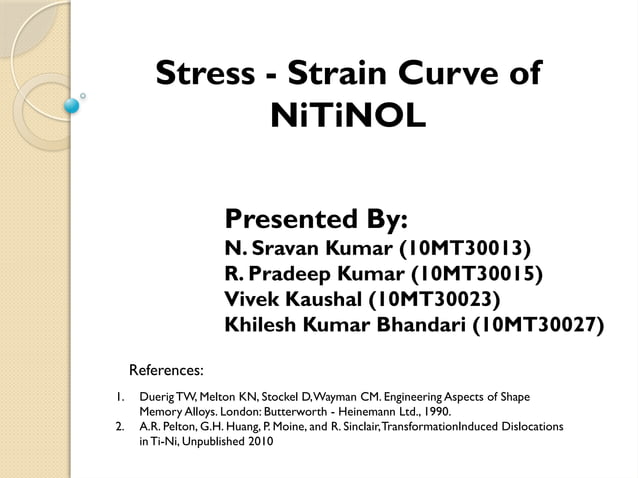 Stress - Strain Curve of NiTiNOL

Presented By:
N. Sravan Kumar (10MT30013)
R. Pradeep Kumar (10MT30015)
Vivek Kaushal (10MT30023)
Khilesh Kumar Bhandari (10MT30027)

References:

1. Duerig TW, Melton KN, Stockel D, Wayman CM. Engineering Aspects of Shape Memory Alloys. London: Butterworth - Heinemann Ltd., 1990.
2. A.R. Pelton, G.H. Huang, P. Moine, and R. Sinclair, TransformationInduced Dislocations in Ti-Ni, Unpublished 2010